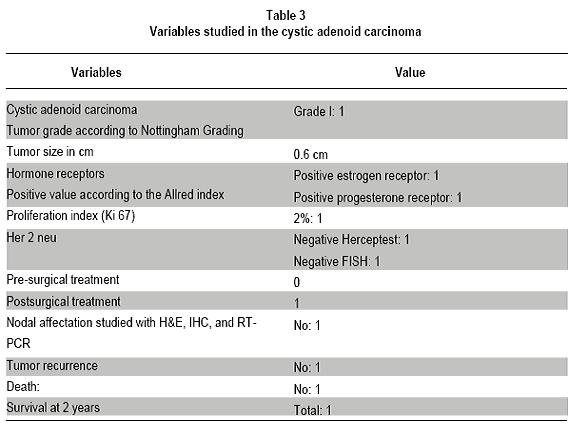 Table 3
Variables studied in the cystic adenoid carcinoma

| Variables | Value |
|---|---|
| Cystic adenoid carcinoma Tumor grade according to Nottingham Grading | Grade I: 1 |
| Tumor size in cm | 0.6 cm |
| Hormone receptors Positive value according to the Allred index | Positive estrogen receptor: 1 Positive progesterone receptor: 1 |
| Proliferation index (Ki 67) | 2%: 1 |
| Her 2 neu | Negative Herceptest: 1 Negative FISH: 1 |
| Pre-surgical treatment | 0 |
| Postsurgical treatment | 1 |
| Nodal affectation studied with H&E, IHC, and RT-PCR | No: 1 |
| Tumor recurrence | No: 1 |
| Death: | No: 1 |
| Survival at 2 years | Total: 1 |